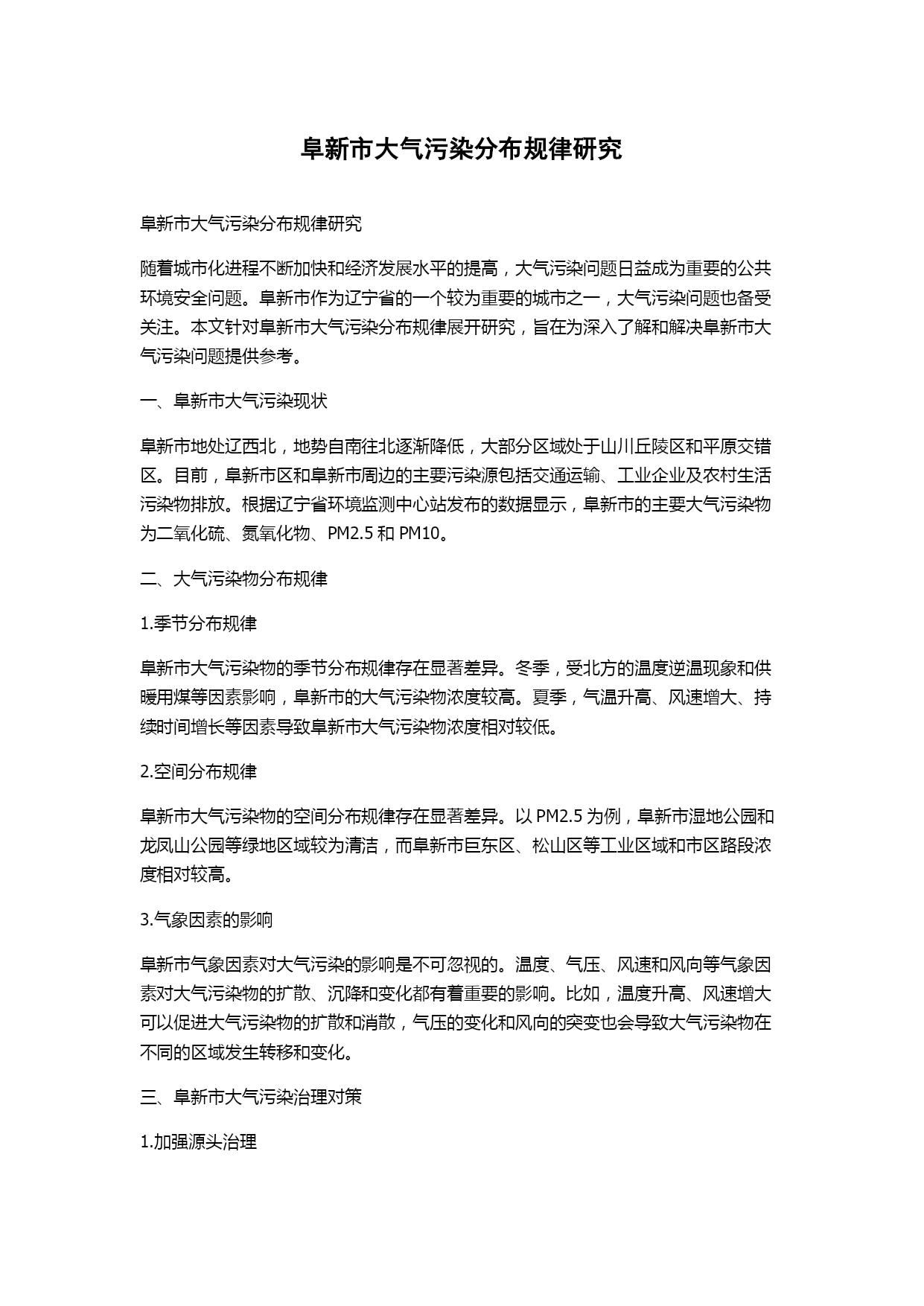 阜新市大气污染分布规律研究

阜新市大气污染分布规律研究

随着城市化进程不断加快和经济发展水平的提高，大气污染问题日益成为重要的公共环境安全问题。阜新市作为辽宁省的一个较为重要的城市之一，大气污染问题也备受关注。本文针对阜新市大气污染分布规律展开研究，旨在为深入了解和解决阜新市大气污染问题提供参考。

一、阜新市大气污染现状

阜新市地处辽西北，地势自南往北逐渐降低，大部分区域处于山川丘陵区和平原交错区。目前，阜新市区和阜新市周边的主要污染源包括交通运输、工业企业及农村生活污染物排放。根据辽宁省环境监测中心站发布的数据显示，阜新市的主要大气污染物为二氧化硫、氮氧化物、PM2.5 和 PM10。

二、大气污染物分布规律

1.季节分布规律

阜新市大气污染物的季节分布规律存在显著差异。冬季，受北方的温度逆温现象和供暖用煤等因素影响，阜新市的大气污染物浓度较高。夏季，气温升高、风速增大、持续时间增长等因素导致阜新市大气污染物浓度相对较低。

2.空间分布规律

阜新市大气污染物的空间分布规律存在显著差异。以 PM2.5 为例，阜新市湿地公园和龙凤山公园等绿地区域较为清洁，而阜新市巨东区、松山区等工业区域和市区路段浓度相对较高。

3.气象因素的影响

阜新市气象因素对大气污染的影响是不可忽视的。温度、气压、风速和风向等气象因素对大气污染物的扩散、沉降和变化都有着重要的影响。比如，温度升高、风速增大可以促进大气污染物的扩散和消散，气压的变化和风向的突变也会导致大气污染物在不同的区域发生转移和变化。

三、阜新市大气污染治理对策

1.加强源头治理